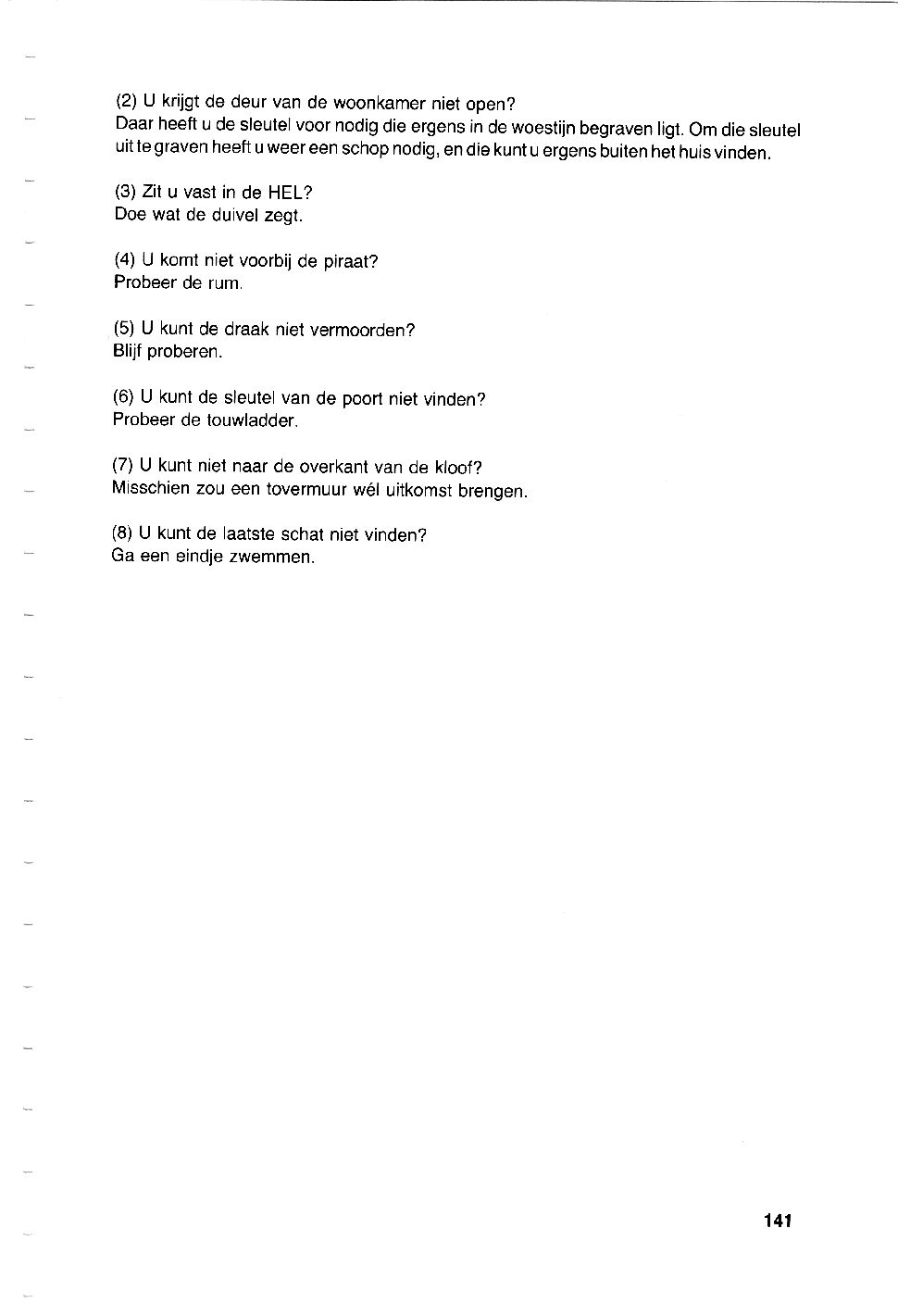 (2) U krijgt de deur van de woonkamer niet open?
Daar heeft u de sleutel voor nodig die ergens in de woestijn begraven ligt. Om die sleutel uit te graven heeft u weer een schop nodig, en die kunt u ergens buiten het huis vinden.

(3) Zit u vast in de HEL?
Doe wat de duivel zegt.

(4) U komt niet voorbij de piraat?
Probeer de rum.

(5) U kunt de draak niet vermoorden?
Blijf proberen.

(6) U kunt de sleutel van de poort niet vinden?
Probeer de touwladder.

(7) U kunt niet naar de overkant van de kloof?
Misschien zou een tovermuur wél uitkomst brengen.

(8) U kunt de laatste schat niet vinden?
Ga een eindje zwemmen.

141